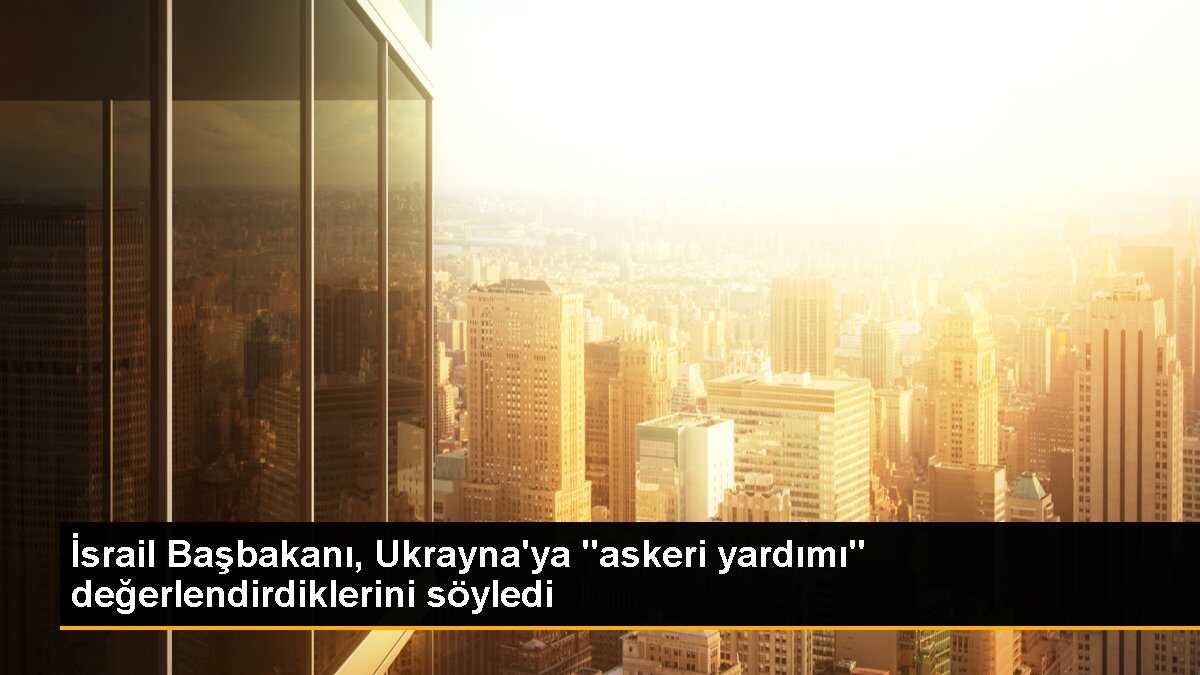 İsrail Başbakanı, Ukrayna'ya "askeri yardımı" değerlendirdiklerini söyledi